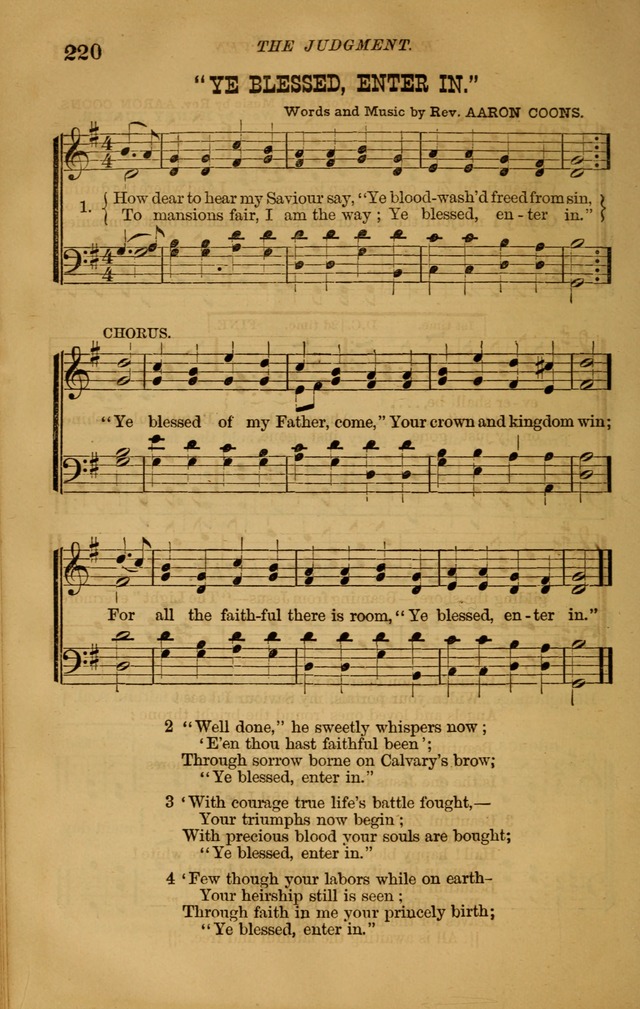 220 THE JUDGMENT.

"YE BLESSED, ENTER IN."

Words and Music by Rev. AARON COONS.

1. How dear to hear my Saviour say, "Ye blood-wash'd freed from sin,
To mansions fair, I am the way; Ye blessed, en-ter in."

CHORUS.

"Ye blessed of my Father, come," Your crown and kingdom win;

For all the faith-ful there is room, "Ye blessed, en-ter in."

2 "Well done," he sweetly whispers now;
'E'en thou hast faithful been';
Through sorrow borne on Calvary's brow;
"Ye blessed, enter in."

3 'With courage true life's battle fought,—
Your triumphs now begin;
With precious blood your souls are bought;
"Ye blessed, enter in."

4 'Few though your labors while on earth–
Your heirship still is seen;
Through faith in me your princely birth;
"Ye blessed, enter in."